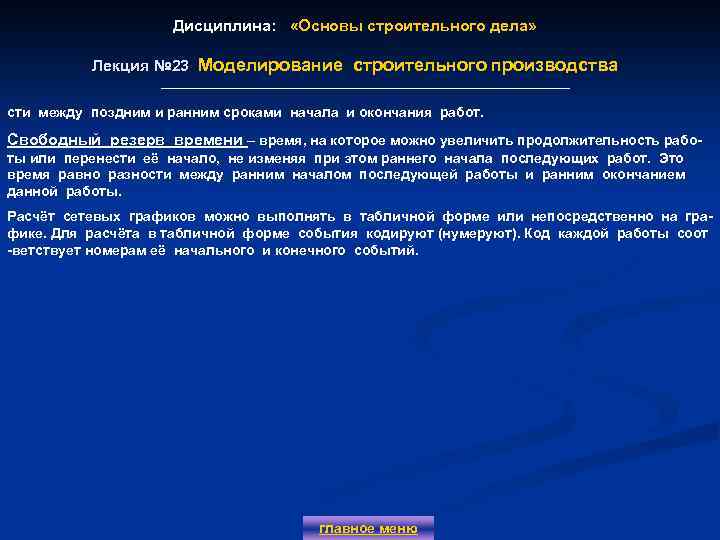 Дисциплина: «Основы строительного дела»

Лекция №23 Моделирование строительного производства

сти между поздним и ранним сроками начала и окончания работ.

Свободный резерв времени – время, на которое можно увеличить продолжительность работы или перенести её начало, не изменяя при этом раннего начала последующих работ. Это время равно разности между ранним началом последующей работы и ранним окончанием данной работы.

Расчёт сетевых графиков можно выполнять в табличной форме или непосредственно на графике. Для расчёта в табличной форме события кодируют (нумеруют). Код каждой работы соот -ветствует номерам её начального и конечного событий.

главное меню